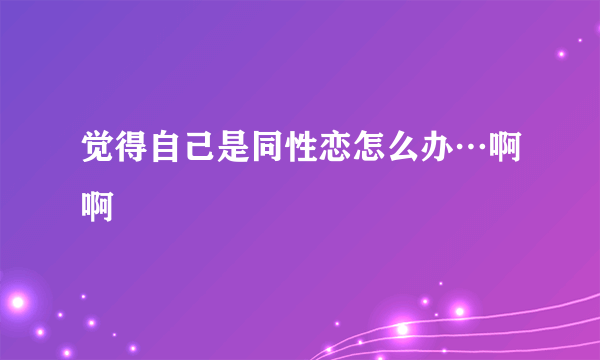 觉得自己是同性恋怎么办…啊啊